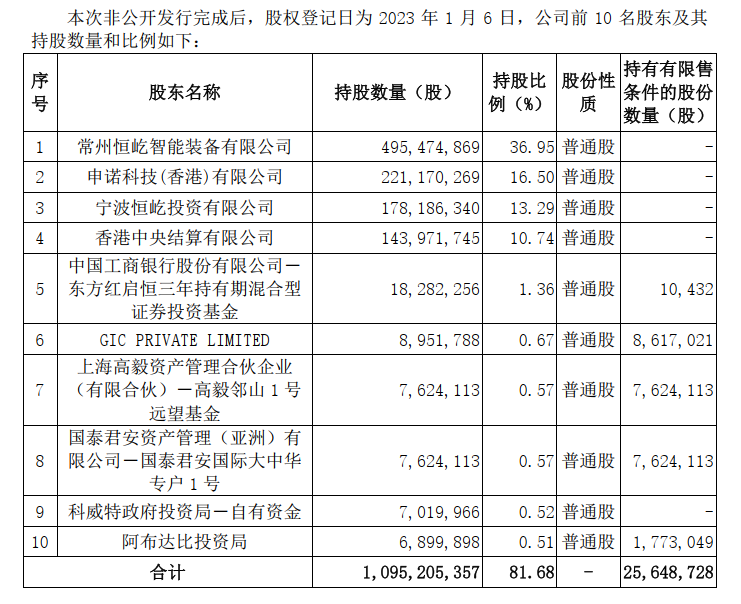 本次非公开发行完成后，股权登记日为 2023 年 1 月 6 日，公司前 10 名股东及其持股数量和比例如下：

| 序号 | 股东名称 | 持股数量（股） | 持股比例（%） | 股份性质 | 持有有限售条件的股份数量（股） |
|---|---|---|---|---|---|
| 1 | 常州恒屹智能装备有限公司 | 495,474,869 | 36.95 | 普通股 | - |
| 2 | 申诺科技(香港)有限公司 | 221,170,269 | 16.50 | 普通股 | - |
| 3 | 宁波恒屹投资有限公司 | 178,186,340 | 13.29 | 普通股 | - |
| 4 | 香港中央结算有限公司 | 143,971,745 | 10.74 | 普通股 | - |
| 5 | 中国工商银行股份有限公司－东方红启恒三年持有期混合型证券投资基金 | 18,282,256 | 1.36 | 普通股 | 10,432 |
| 6 | GIC PRIVATE LIMITED | 8,951,788 | 0.67 | 普通股 | 8,617,021 |
| 7 | 上海高毅资产管理合伙企业（有限合伙）－高毅邻山 1 号远望基金 | 7,624,113 | 0.57 | 普通股 | 7,624,113 |
| 8 | 国泰君安资产管理（亚洲）有限公司－国泰君安国际大中华专户 1 号 | 7,624,113 | 0.57 | 普通股 | 7,624,113 |
| 9 | 科威特政府投资局－自有资金 | 7,019,966 | 0.52 | 普通股 | - |
| 10 | 阿布达比投资局 | 6,899,898 | 0.51 | 普通股 | 1,773,049 |
| 合计 | | 1,095,205,357 | 81.68 | - | 25,648,728 |